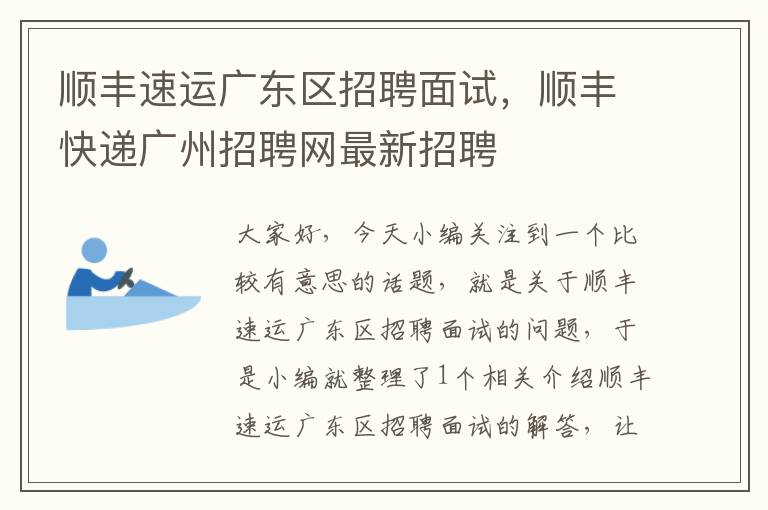 顺丰速运广东区招聘面试，顺丰快递广州招聘网最新招聘

大家好，今天小编关注到一个比较有意思的话题，就是关于顺丰速运广东区招聘面试的问题，于是小编就整理了1个相关介绍顺丰速运广东区招聘面试的解答，让